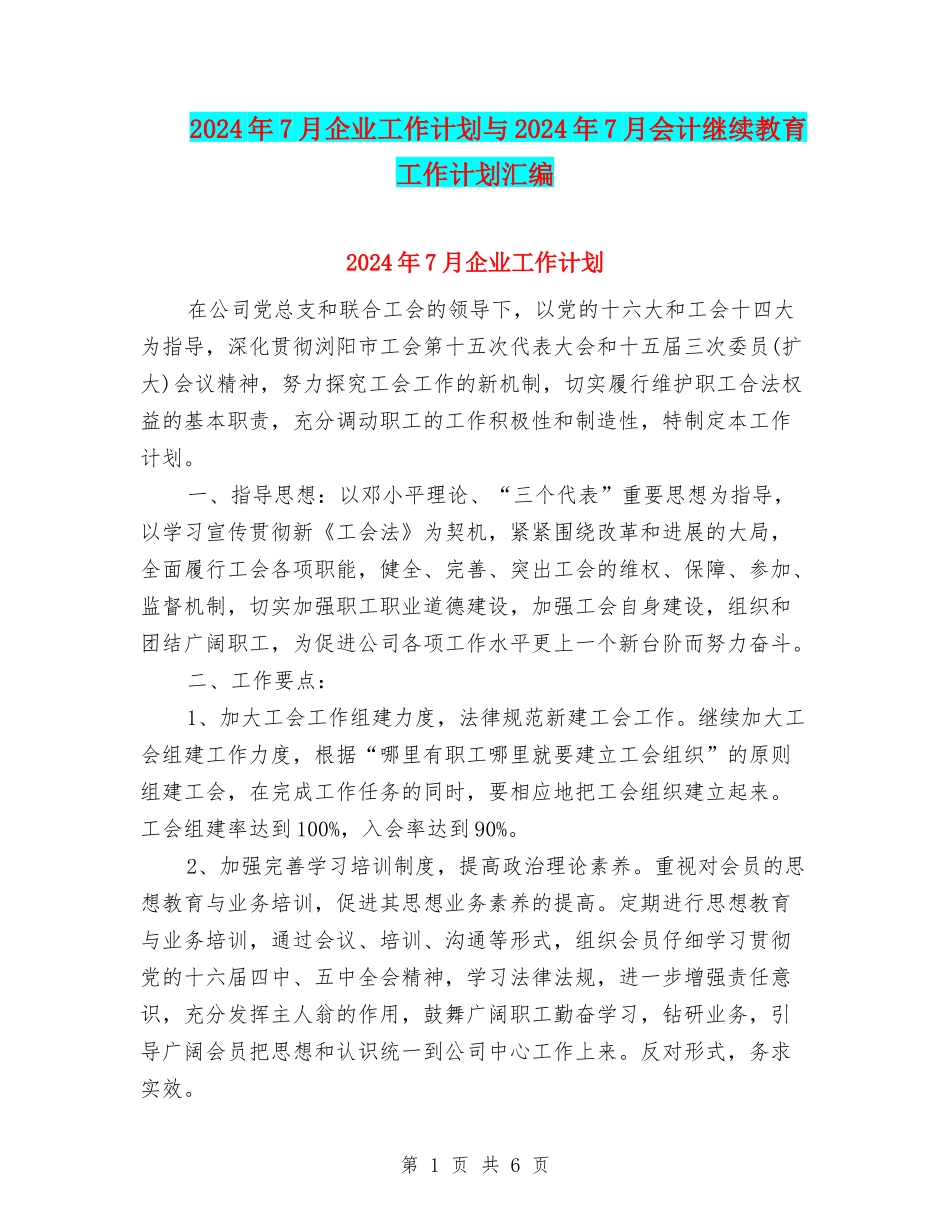 2024年7月企业工作计划与2024年7月会计继续教育工作计划汇编

2024年7月企业工作计划

在公司党总支和联合工会的领导下，以党的十六大和工会十四大为指导，深化贯彻浏阳市工会第十五次代表大会和十五届三次委员(扩大)会议精神，努力探究工会工作的新机制，切实履行维护职工合法权益的基本职责，充分调动职工的工作积极性和制造性，特制定本工作计划。

一、指导思想：以邓小平理论、“三个代表”重要思想为指导，以学习宣传贯彻新《工会法》为契机，紧紧围绕改革和进展的大局，全面履行工会各项职能，健全、完善、突出工会的维权、保障、参加、监督机制，切实加强职工职业道德建设，加强工会自身建设，组织和团结广阔职工，为促进公司各项工作水平更上一个新台阶而努力奋斗。

二、工作要点：

1、加大工会工作组建力度，法律规范新建工会工作。继续加大工会组建工作力度，根据“哪里有职工哪里就要建立工会组织”的原则组建工会，在完成工作任务的同时，要相应地把工会组织建立起来。工会组建率达到100%，入会率达到90%。

2、加强完善学习培训制度，提高政治理论素养。重视对会员的思想教育与业务培训，促进其思想业务素养的提高。定期进行思想教育与业务培训，通过会议、培训、沟通等形式，组织会员仔细学习贯彻党的十六届四中、五中全会精神，学习法律法规，进一步增强责任意识，充分发挥主人翁的作用，鼓舞广阔职工勤奋学习，钻研业务，引导广阔会员把思想和认识统一到公司中心工作上来。反对形式，务求实效。

第 1 页 共 6 页